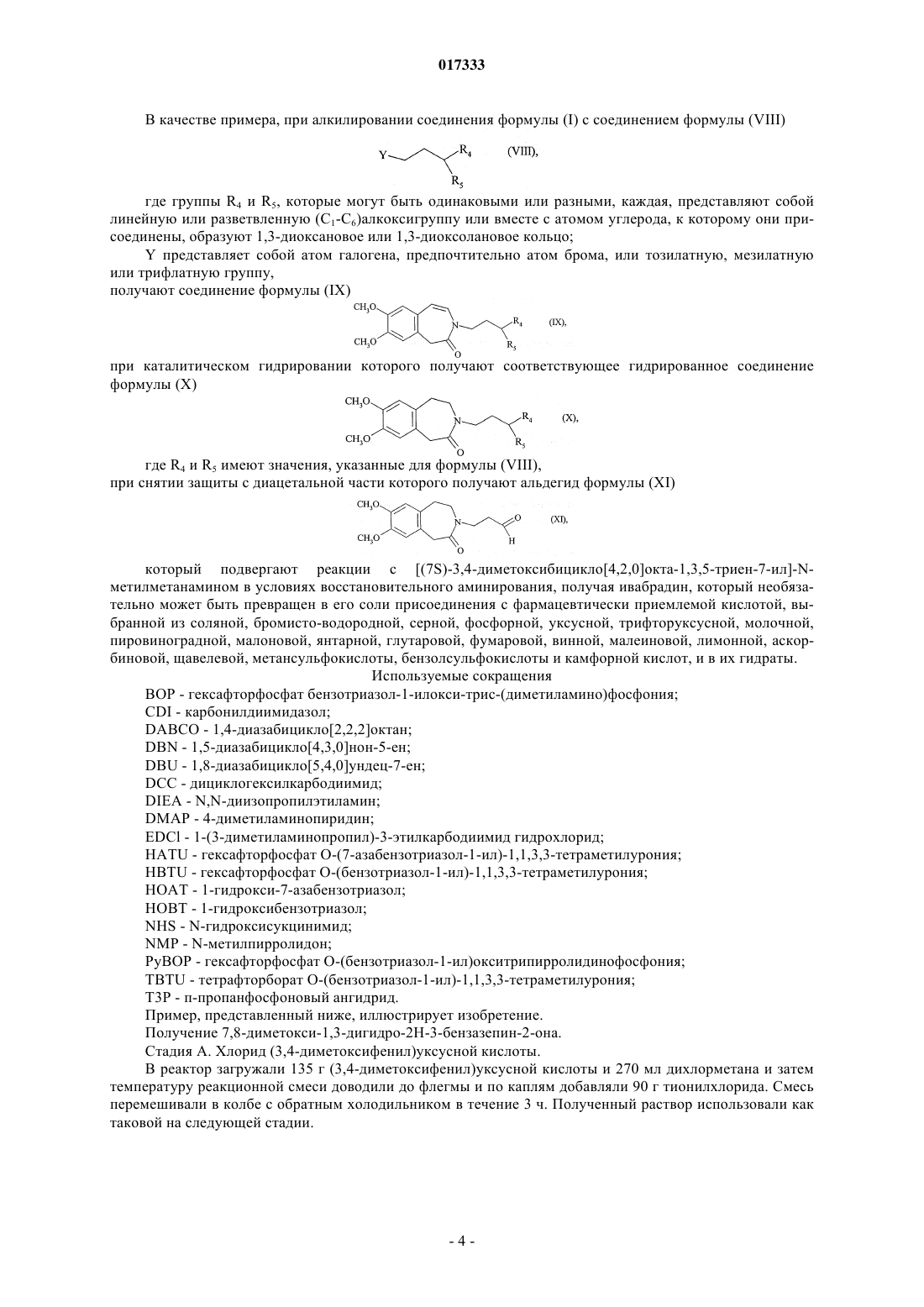 017333

В качестве примера, при алкилировании соединения формулы (I) с соединением формулы (VIII)

Y $R_4$ $R_5$ (VIII),

где группы $R_4$ и $R_5$, которые могут быть одинаковыми или разными, каждая, представляют собой линейную или разветвленную ($C_1$-$C_6$)алкоксигруппу или вместе с атомом углерода, к которому они присоединены, образуют 1,3-диоксановое или 1,3-диоксолановое кольцо;

Y представляет собой атом галогена, предпочтительно атом брома, или тозилатную, мезилатную или трифлатную группу,
получают соединение формулы (IX)

$CH_3O$ $CH_3O$ N O $R_4$ $R_5$ (IX),

при каталитическом гидрировании которого получают соответствующее гидрированное соединение формулы (X)

$CH_3O$ $CH_3O$ N O $R_4$ $R_5$ (X),

где $R_4$ и $R_5$ имеют значения, указанные для формулы (VIII),
при снятии защиты с диацетальной части которого получают альдегид формулы (XI)

$CH_3O$ $CH_3O$ N O O H (XI),

который подвергают реакции с [(7S)-3,4-диметоксибицикло[4,2,0]окта-1,3,5-триен-7-ил]-N-метилметанамином в условиях восстановительного аминирования, получая ивабрадин, который необязательно может быть превращен в его соли присоединения с фармацевтически приемлемой кислотой, выбранной из соляной, бромисто-водородной, серной, фосфорной, уксусной, трифторуксусной, молочной, пировиноградной, малоновой, янтарной, глутаровой, фумаровой, винной, малеиновой, лимонной, аскорбиновой, щавелевой, метансульфокислоты, бензолсульфокислоты и камфорной кислот, и в их гидраты.

Используемые сокращения

BOP - гексафторфосфат бензотриазол-1-илокси-трис-(диметиламино)фосфония;
CDI - карбонилдиимидазол;
DABCO - 1,4-диазабицикло[2,2,2]октан;
DBN - 1,5-диазабицикло[4,3,0]нон-5-ен;
DBU - 1,8-диазабицикло[5,4,0]ундец-7-ен;
DCC - дициклогексилкарбодиимид;
DIEA - N,N-диизопропилэтиламин;
DMAP - 4-диметиламинопиридин;
EDCl - 1-(3-диметиламинопропил)-3-этилкарбодиимид гидрохлорид;
HATU - гексафторфосфат O-(7-азабензотриазол-1-ил)-1,1,3,3-тетраметилурония;
HBTU - гексафторфосфат O-(бензотриазол-1-ил)-1,1,3,3-тетраметилурония;
HOAT - 1-гидрокси-7-азабензотриазол;
HOBT - 1-гидроксибензотриазол;
NHS - N-гидроксисукцинимид;
NMP - N-метилпирролидон;
PyBOP - гексафторфосфат O-(бензотриазол-1-ил)окситрипирролидинофосфония;
TBTU - тетрафторборат O-(бензотриазол-1-ил)-1,1,3,3-тетраметилурония;
T3P - п-пропанфосфоновый ангидрид.

Пример, представленный ниже, иллюстрирует изобретение.

Получение 7,8-диметокси-1,3-дигидро-2H-3-бензазепин-2-она.

Стадия А. Хлорид (3,4-диметоксифенил)уксусной кислоты.

В реактор загружали 135 г (3,4-диметоксифенил)уксусной кислоты и 270 мл дихлорметана и затем температуру реакционной смеси доводили до флегмы и по каплям добавляли 90 г тионилхлорида. Смесь перемешивали в колбе с обратным холодильником в течение 3 ч. Полученный раствор использовали как таковой на следующей стадии.

- 4 -